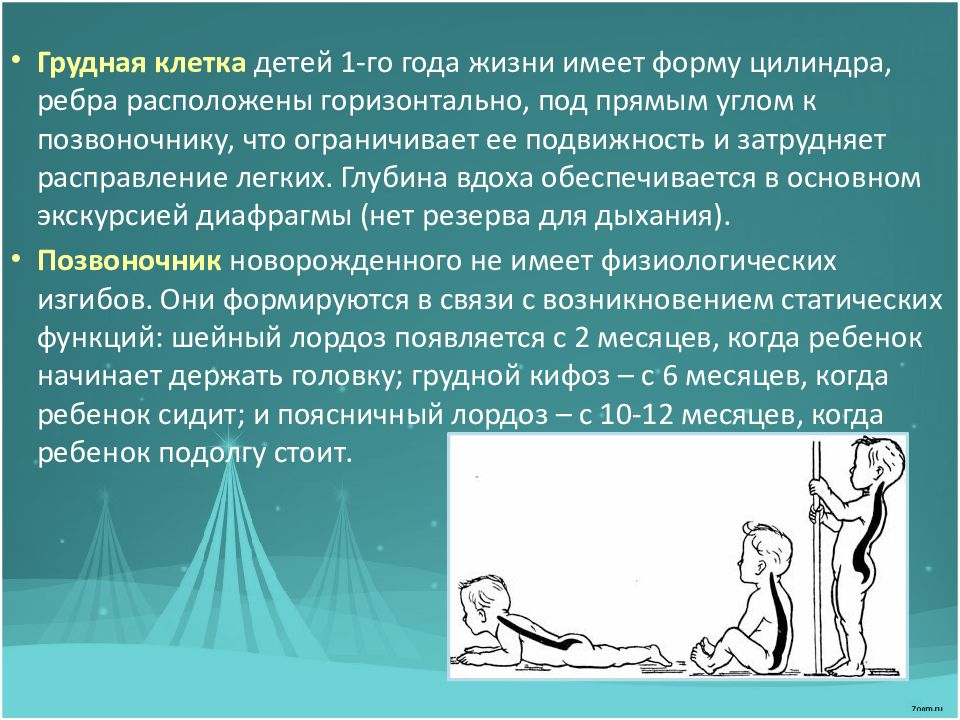 • Грудная клетка детей 1-го года жизни имеет форму цилиндра, ребра расположены горизонтально, под прямым углом к позвоночнику, что ограничивает ее подвижность и затрудняет расправление легких. Глубина вдоха обеспечивается в основном экскурсией диафрагмы (нет резерва для дыхания).

• Позвоночник новорожденного не имеет физиологических изгибов. Они формируются в связи с возникновением статических функций: шейный лордоз появляется с 2 месяцев, когда ребенок начинает держать головку; грудной кифоз – с 6 месяцев, когда ребенок сидит; и поясничный лордоз – с 10-12 месяцев, когда ребенок подолгу стоит.

7oam.ru